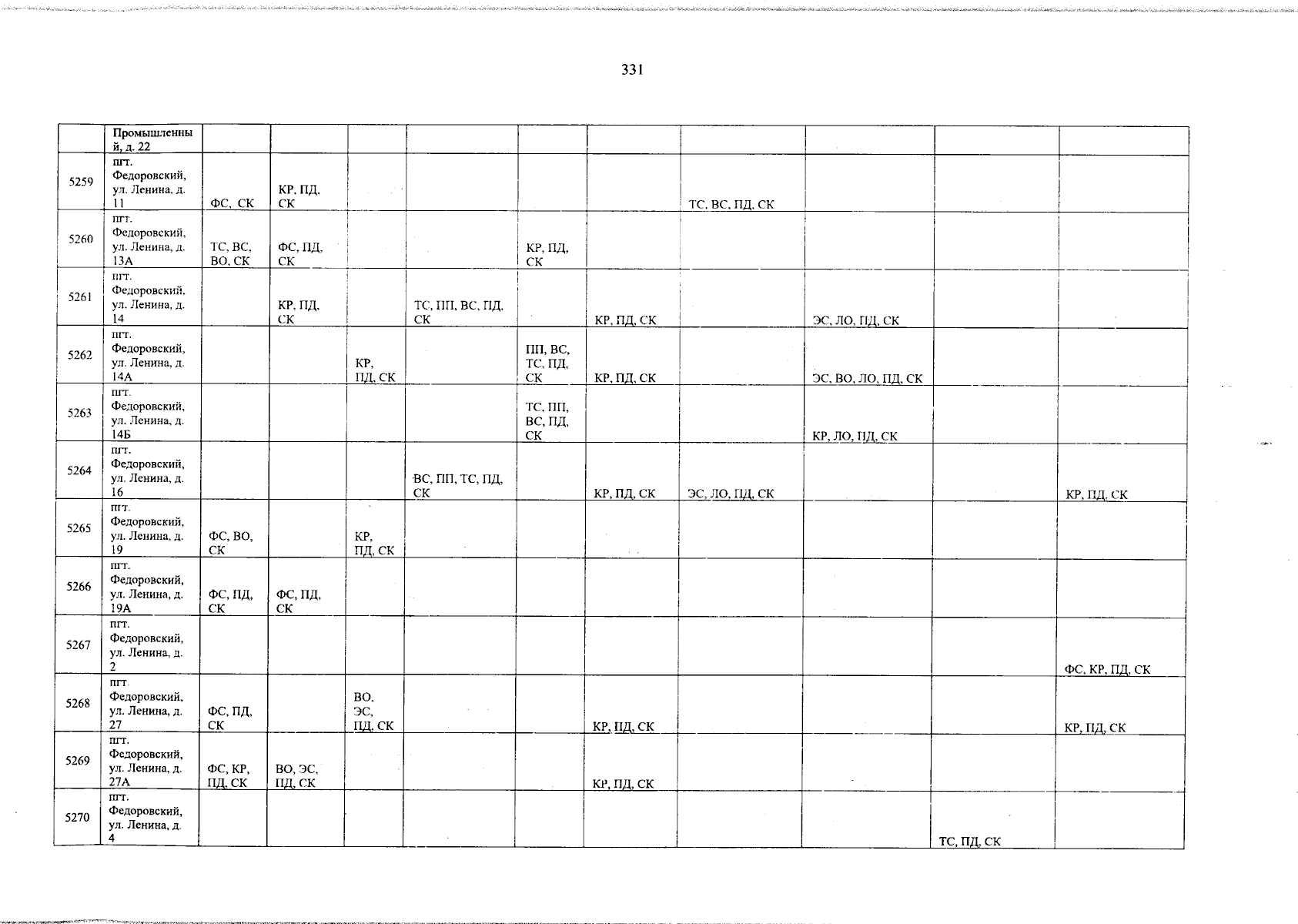 331

|  | Промышленный, д. 22 |  |  |  |  |  |  |  |  |  |  |
|---|---|---|---|---|---|---|---|---|---|---|---|
| 5259 | пгт. Федоровский, ул. Ленина, д. 11 | ФС, СК | КР, ПД, СК |  |  |  |  | ТС, ВС, ПД, СК |  |  |  |
| 5260 | пгт. Федоровский, ул. Ленина, д. 13А | ТС, ВС, ВО, СК | ФС, ПД, СК |  |  | КР, ПД, СК |  |  |  |  |  |
| 5261 | пгт. Федоровский, ул. Ленина, д. 14 |  | КР, ПД, СК |  | ТС, ПП, ВС, ПД, СК |  | КР, ПД, СК |  | ЭС, ЛО, ПД, СК |  |  |
| 5262 | пгт. Федоровский, ул. Ленина, д. 14А |  |  | КР, ПД, СК |  | ПП, ВС, ТС, ПД, СК | КР, ПД, СК |  | ЭС, ВО, ЛО, ПД, СК |  |  |
| 5263 | пгт. Федоровский, ул. Ленина, д. 14Б |  |  |  |  | ТС, ПП, ВС, ПД, СК |  |  | КР, ЛО, ПД, СК |  |  |
| 5264 | пгт. Федоровский, ул. Ленина, д. 16 |  |  |  | ВС, ПП, ТС, ПД, СК |  | КР, ПД, СК | ЭС, ЛО, ПД, СК |  |  | КР, ПД, СК |
| 5265 | пгт. Федоровский, ул. Ленина, д. 19 | ФС, ВО, СК |  | КР, ПД, СК |  |  |  |  |  |  |  |
| 5266 | пгт. Федоровский, ул. Ленина, д. 19А | ФС, ПД, СК | ФС, ПД, СК |  |  |  |  |  |  |  |  |
| 5267 | пгт. Федоровский, ул. Ленина, д. 2 |  |  |  |  |  |  |  |  |  | ФС, КР, ПД, СК |
| 5268 | пгт. Федоровский, ул. Ленина, д. 27 | ФС, ПД, СК |  | ВО, ЭС, ПД, СК |  |  | КР, ПД, СК |  |  |  | КР, ПД, СК |
| 5269 | пгт. Федоровский, ул. Ленина, д. 27А | ФС, КР, ПД, СК | ВО, ЭС, ПД, СК |  |  |  | КР, ПД, СК |  |  |  |  |
| 5270 | пгт. Федоровский, ул. Ленина, д. 4 |  |  |  |  |  |  |  |  | ТС, ПД, СК |  |